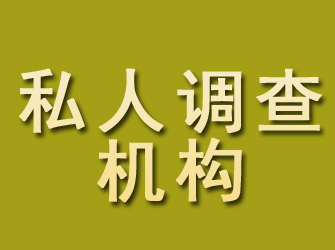 私人调查
机构